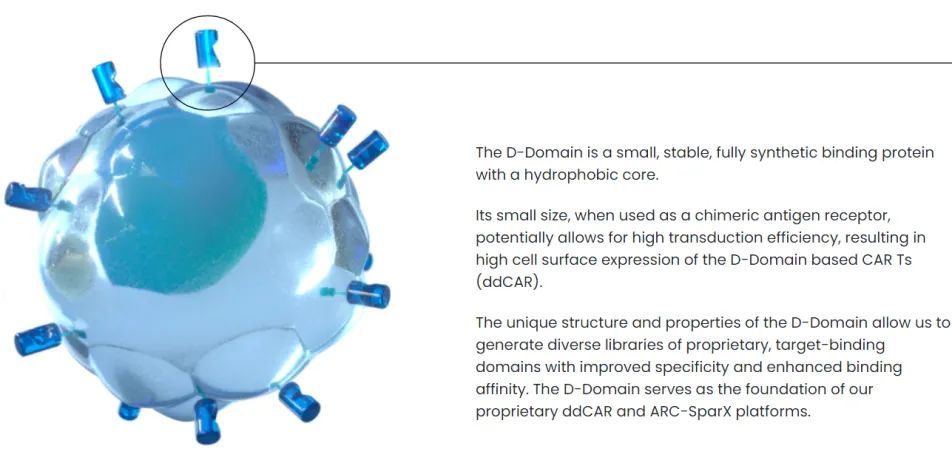 The D-Domain is a small, stable, fully synthetic binding protein with a hydrophobic core.

Its small size, when used as a chimeric antigen receptor, potentially allows for high transduction efficiency, resulting in high cell surface expression of the D-Domain based CAR Ts (ddCAR).

The unique structure and properties of the D-Domain allow us to generate diverse libraries of proprietary, target-binding domains with improved specificity and enhanced binding affinity. The D-Domain serves as the foundation of our proprietary ddCAR and ARC-SparX platforms.